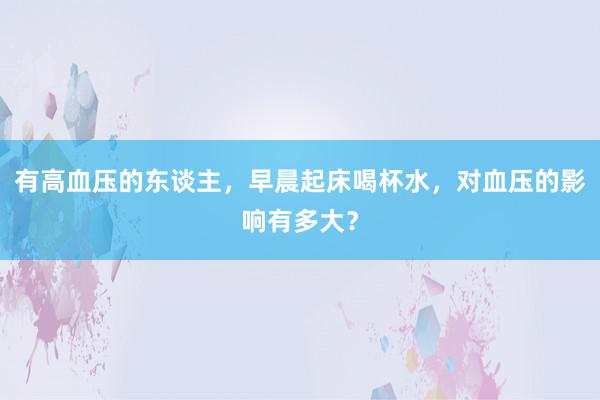 有高血压的东谈主，早晨起床喝杯水，对血压的影响有多大？